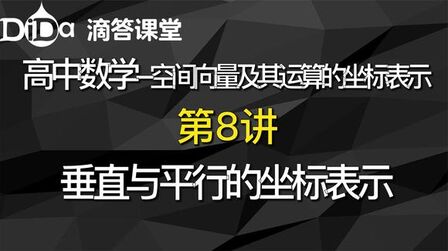 DiDa 滴答课堂

高中数学–空间向量及其运算的坐标表示

第8讲

垂直与平行的坐标表示